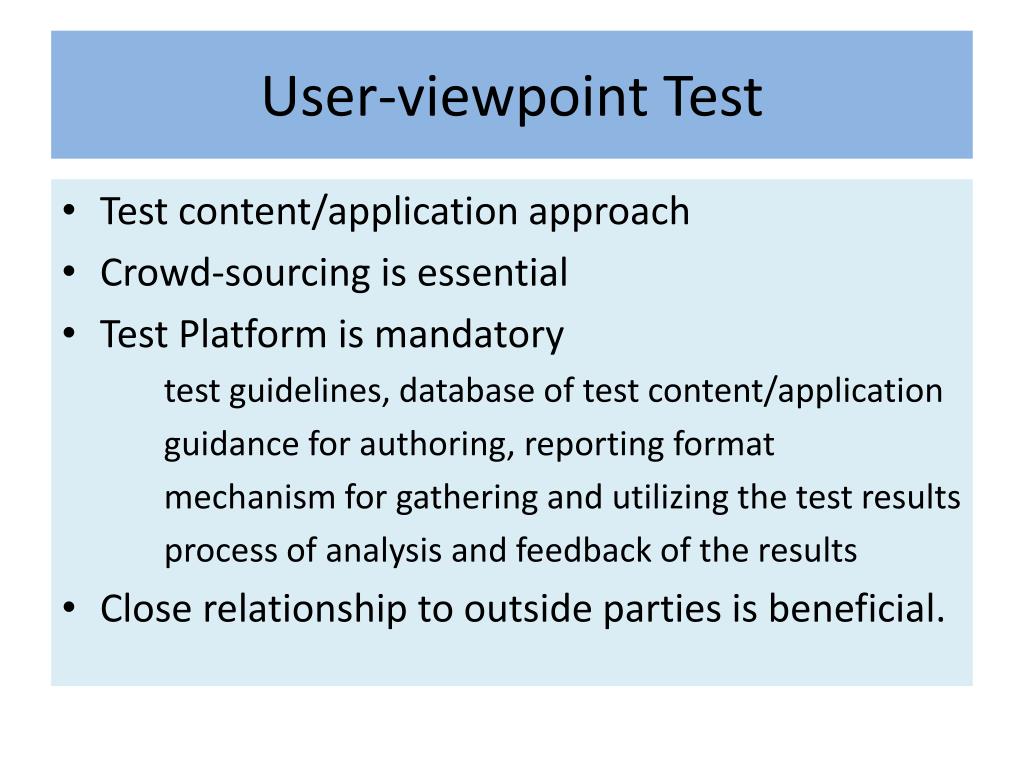 User-viewpoint Test

• Test content/application approach
• Crowd-sourcing is essential
• Test Platform is mandatory

test guidelines, database of test content/application

guidance for authoring, reporting format

mechanism for gathering and utilizing the test results

process of analysis and feedback of the results

• Close relationship to outside parties is beneficial.